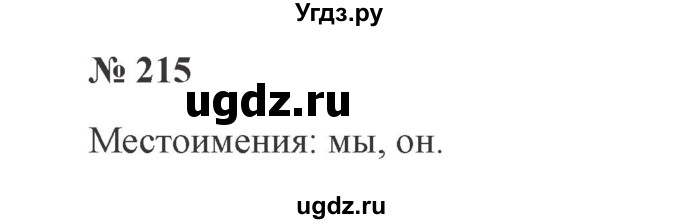 Угдз.ру

№ 215

ugdz.ru

Местоимения: мы, он.

ugdz.ru